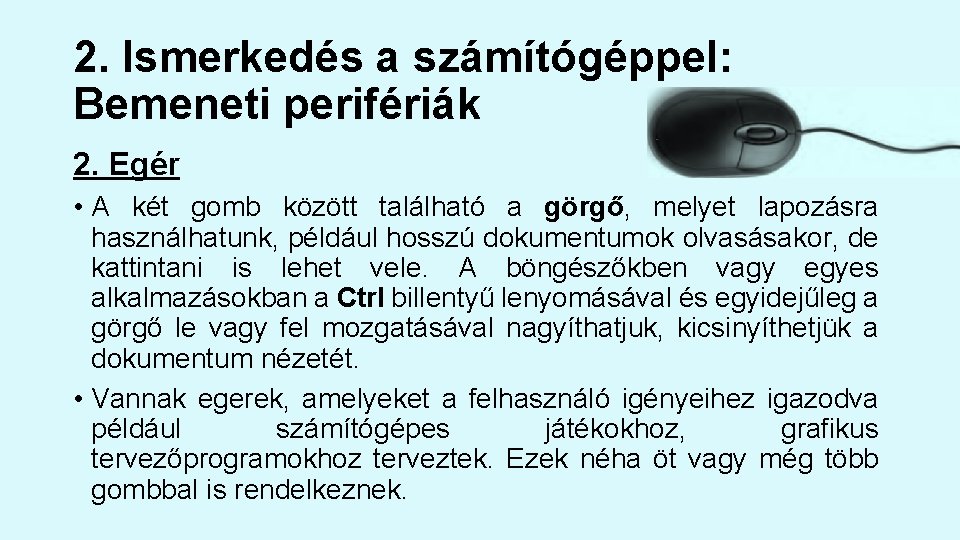 2. Ismerkedés a számítógéppel: Bemeneti perifériák

2. Egér

• A két gomb között található a görgő, melyet lapozásra használhatunk, például hosszú dokumentumok olvasásakor, de kattintani is lehet vele. A böngészőkben vagy egyes alkalmazásokban a Ctrl billentyű lenyomásával és egyidejűleg a görgő le vagy fel mozgatásával nagyíthatjuk, kicsinyíthetjük a dokumentum nézetét.

• Vannak egerek, amelyeket a felhasználó igényeihez igazodva például számítógépes játékokhoz, grafikus tervezőprogramokhoz terveztek. Ezek néha öt vagy még több gombbal is rendelkeznek.